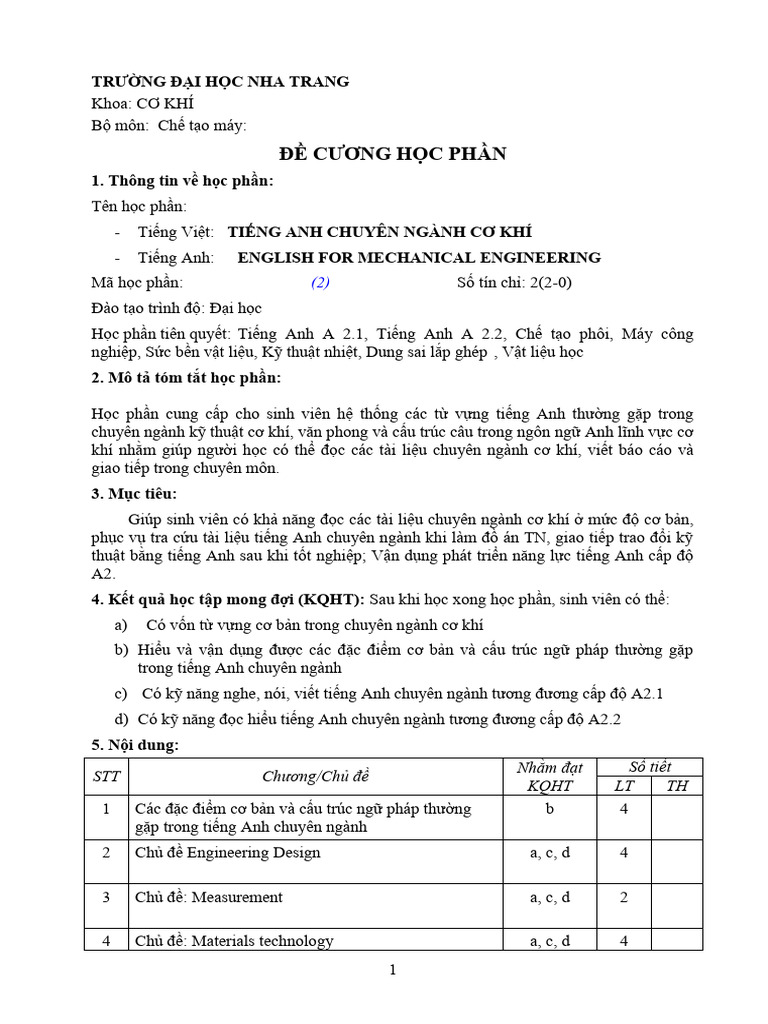 TRƯỜNG ĐẠI HỌC NHA TRANG
Khoa: CƠ KHÍ
Bộ môn: Chế tạo máy:

ĐỀ CƯƠNG HỌC PHẦN

1. Thông tin về học phần:

Tên học phần:

- Tiếng Việt: TIẾNG ANH CHUYÊN NGÀNH CƠ KHÍ
- Tiếng Anh: ENGLISH FOR MECHANICAL ENGINEERING

Mã học phần: (2) Số tín chỉ: 2(2-0)

Đào tạo trình độ: Đại học

Học phần tiên quyết: Tiếng Anh A 2.1, Tiếng Anh A 2.2, Chế tạo phôi, Máy công nghiệp, Sức bền vật liệu, Kỹ thuật nhiệt, Dung sai lắp ghép , Vật liệu học

2. Mô tả tóm tắt học phần:

Học phần cung cấp cho sinh viên hệ thống các từ vựng tiếng Anh thường gặp trong chuyên ngành kỹ thuật cơ khí, văn phong và cấu trúc câu trong ngôn ngữ Anh lĩnh vực cơ khí nhằm giúp người học có thể đọc các tài liệu chuyên ngành cơ khí, viết báo cáo và giao tiếp trong chuyên môn.

3. Mục tiêu:

Giúp sinh viên có khả năng đọc các tài liệu chuyên ngành cơ khí ở mức độ cơ bản, phục vụ tra cứu tài liệu tiếng Anh chuyên ngành khi làm đồ án TN, giao tiếp trao đổi kỹ thuật bằng tiếng Anh sau khi tốt nghiệp; Vận dụng phát triển năng lực tiếng Anh cấp độ A2.

4. Kết quả học tập mong đợi (KQHT): Sau khi học xong học phần, sinh viên có thể:

a) Có vốn từ vựng cơ bản trong chuyên ngành cơ khí
b) Hiểu và vận dụng được các đặc điểm cơ bản và cấu trúc ngữ pháp thường gặp trong tiếng Anh chuyên ngành
c) Có kỹ năng nghe, nói, viết tiếng Anh chuyên ngành tương đương cấp độ A2.1
d) Có kỹ năng đọc hiểu tiếng Anh chuyên ngành tương đương cấp độ A2.2

5. Nội dung:

| STT | Chương/Chủ đề | Nhằm đạt KQHT | Số tiết LT | Số tiết TH |
|---|---|---|---|---|
| 1 | Các đặc điểm cơ bản và cấu trúc ngữ pháp thường gặp trong tiếng Anh chuyên ngành | b | 4 | |
| 2 | Chủ đề Engineering Design | a, c, d | 4 | |
| 3 | Chủ đề: Measurement | a, c, d | 2 | |
| 4 | Chủ đề: Materials technology | a, c, d | 4 | |

1